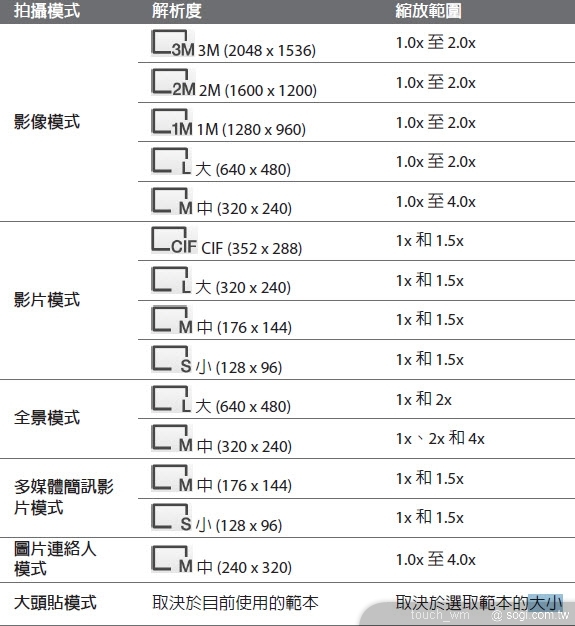 | 拍攝模式 | 解析度 | 縮放範圍 |
|---|---|---|
| 影像模式 | 3M 3M (2048 x 1536) | 1.0x 至 2.0x |
| | 2M 2M (1600 x 1200) | 1.0x 至 2.0x |
| | 1M 1M (1280 x 960) | 1.0x 至 2.0x |
| | L 大 (640 x 480) | 1.0x 至 2.0x |
| | M 中 (320 x 240) | 1.0x 至 4.0x |
| 影片模式 | CIF CIF (352 x 288) | 1x 和 1.5x |
| | L 大 (320 x 240) | 1x 和 1.5x |
| | M 中 (176 x 144) | 1x 和 1.5x |
| | S 小 (128 x 96) | 1x 和 1.5x |
| 全景模式 | L 大 (640 x 480) | 1x 和 2x |
| | M 中 (320 x 240) | 1x、2x 和 4x |
| 多媒體簡訊影片模式 | M 中 (176 x 144) | 1x 和 1.5x |
| | S 小 (128 x 96) | 1x 和 1.5x |
| 圖片連絡人模式 | M 中 (240 x 320) | 1.0x 至 4.0x |
| 大頭貼模式 | 取決於目前使用的範本 | 取決於選取範本的大小 |

touch_wm @ sogi.com.tw